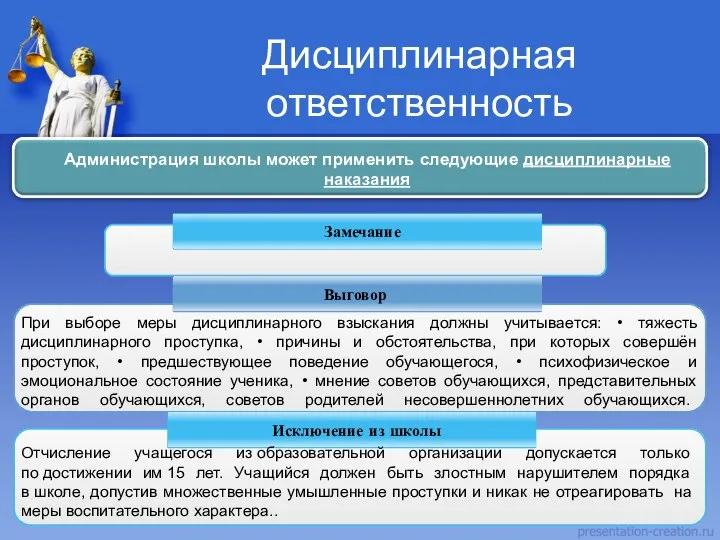 Дисциплинарная ответственность

Администрация школы может применить следующие дисциплинарные наказания

Замечание

Выговор

При выборе меры дисциплинарного взыскания должны учитывается: • тяжесть дисциплинарного проступка, • причины и обстоятельства, при которых совершён проступок, • предшествующее поведение обучающегося, • психофизическое и эмоциональное состояние ученика, • мнение советов обучающихся, представительных органов обучающихся, советов родителей несовершеннолетних обучающихся.

Исключение из школы

Отчисление учащегося из образовательной организации допускается только по достижении им 15 лет. Учащийся должен быть злостным нарушителем порядка в школе, допустив множественные умышленные проступки и никак не отреагировать на меры воспитательного характера..

presentation-creation.ru